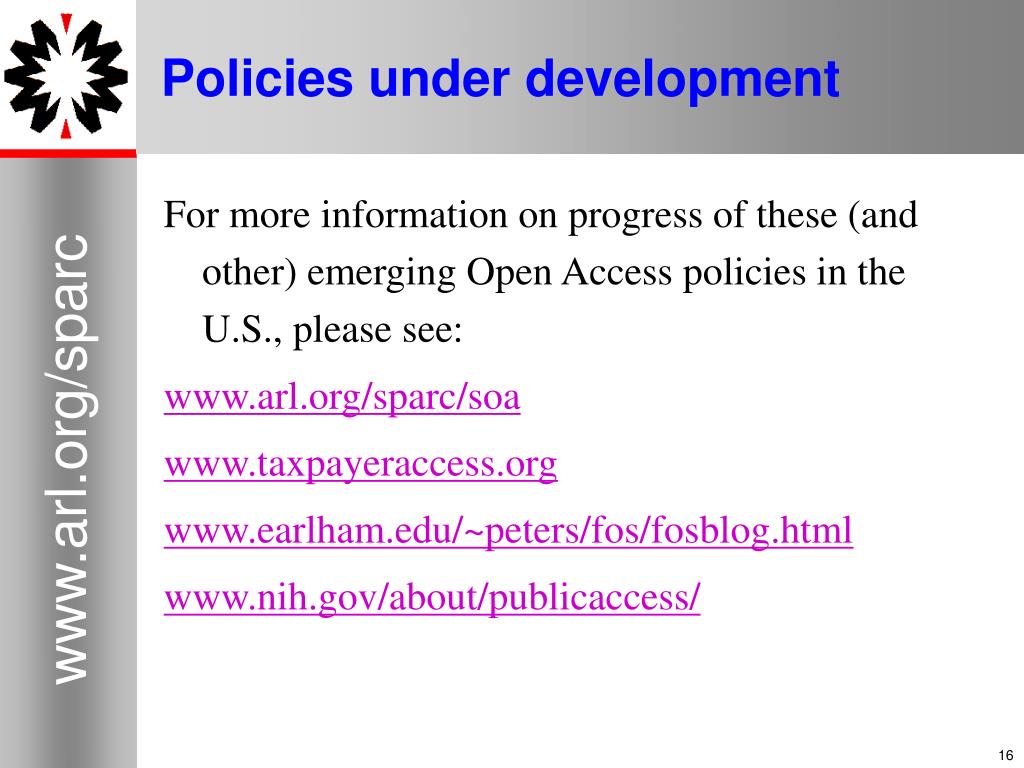 Policies under development

www.arl.org/sparc

For more information on progress of these (and other) emerging Open Access policies in the U.S., please see:

www.arl.org/sparc/soa

www.taxpayeraccess.org

www.earlham.edu/~peters/fos/fosblog.html

www.nih.gov/about/publicaccess/

16